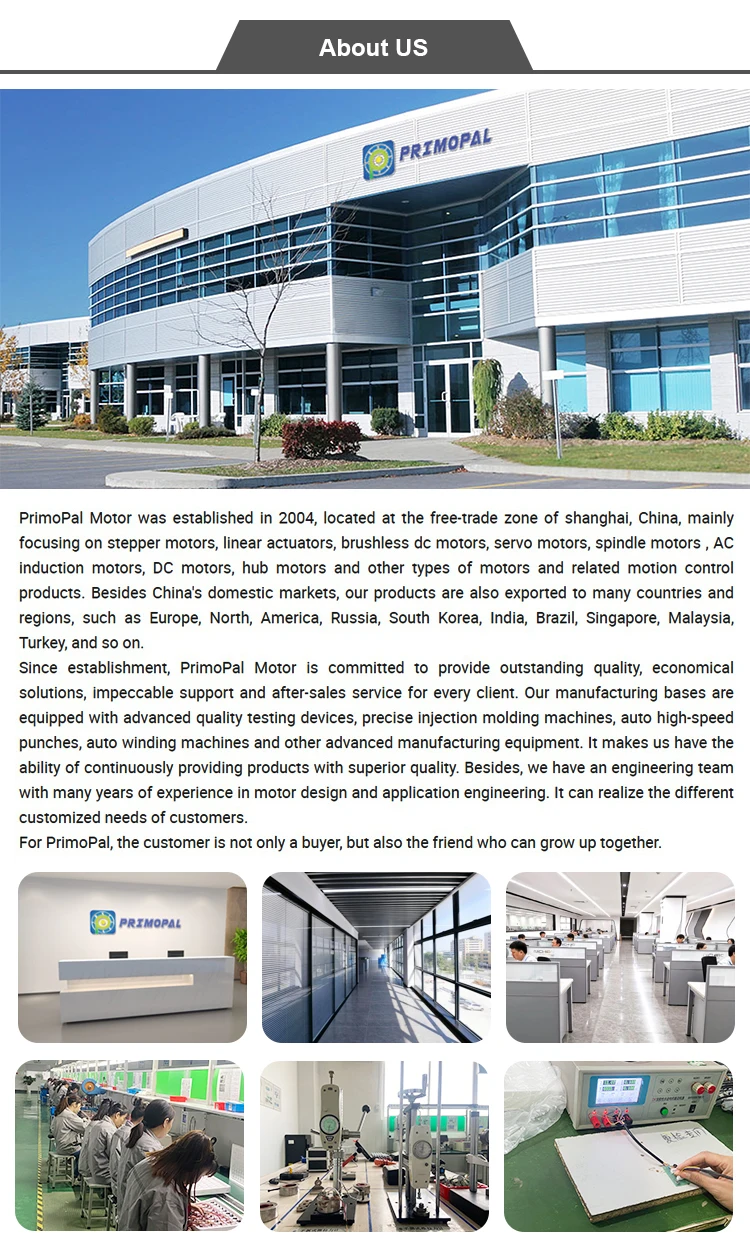 About US

PRIMOPAL

PrimoPal Motor was established in 2004, located at the free-trade zone of shanghai, China, mainly focusing on stepper motors, linear actuators, brushless dc motors, servo motors, spindle motors , AC induction motors, DC motors, hub motors and other types of motors and related motion control products. Besides China's domestic markets, our products are also exported to many countries and regions, such as Europe, North, America, Russia, South Korea, India, Brazil, Singapore, Malaysia, Turkey, and so on.
Since establishment, PrimoPal Motor is committed to provide outstanding quality, economical solutions, impeccable support and after-sales service for every client. Our manufacturing bases are equipped with advanced quality testing devices, precise injection molding machines, auto high-speed punches, auto winding machines and other advanced manufacturing equipment. It makes us have the ability of continuously providing products with superior quality. Besides, we have an engineering team with many years of experience in motor design and application engineering. It can realize the different customized needs of customers.
For PrimoPal, the customer is not only a buyer, but also the friend who can grow up together.

PRIMOPAL